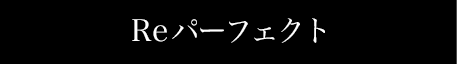 Reパーフェクト